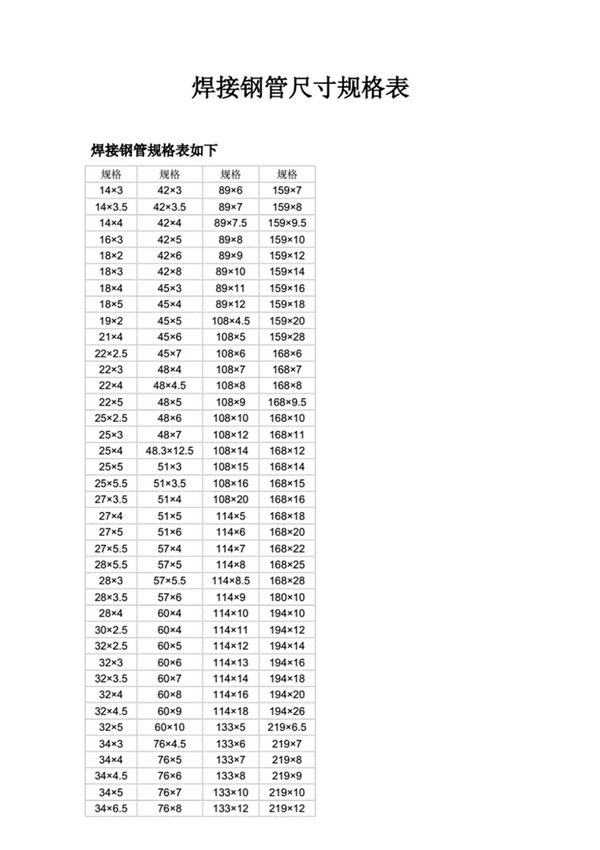 焊接钢管尺寸规格表

焊接钢管规格表如下

| 规格 | 规格 | 规格 | 规格 |
|---|---|---|---|
| 14×3 | 42×3 | 89×6 | 159×7 |
| 14×3.5 | 42×3.5 | 89×7 | 159×8 |
| 14×4 | 42×4 | 89×7.5 | 159×9.5 |
| 16×3 | 42×5 | 89×8 | 159×10 |
| 18×2 | 42×6 | 89×9 | 159×12 |
| 18×3 | 42×8 | 89×10 | 159×14 |
| 18×4 | 45×3 | 89×11 | 159×16 |
| 18×5 | 45×4 | 89×12 | 159×18 |
| 19×2 | 45×5 | 108×4.5 | 159×20 |
| 21×4 | 45×6 | 108×5 | 159×28 |
| 22×2.5 | 45×7 | 108×6 | 168×6 |
| 22×3 | 48×4 | 108×7 | 168×7 |
| 22×4 | 48×4.5 | 108×8 | 168×8 |
| 22×5 | 48×5 | 108×9 | 168×9.5 |
| 25×2.5 | 48×6 | 108×10 | 168×10 |
| 25×3 | 48×7 | 108×12 | 168×11 |
| 25×4 | 48.3×12.5 | 108×14 | 168×12 |
| 25×5 | 51×3 | 108×15 | 168×14 |
| 25×5.5 | 51×3.5 | 108×16 | 168×15 |
| 27×3.5 | 51×4 | 108×20 | 168×16 |
| 27×4 | 51×5 | 114×5 | 168×18 |
| 27×5 | 51×6 | 114×6 | 168×20 |
| 27×5.5 | 57×4 | 114×7 | 168×22 |
| 28×5.5 | 57×5 | 114×8 | 168×25 |
| 28×3 | 57×5.5 | 114×8.5 | 168×28 |
| 28×3.5 | 57×6 | 114×9 | 180×10 |
| 28×4 | 60×4 | 114×10 | 194×10 |
| 30×2.5 | 60×4 | 114×11 | 194×12 |
| 32×2.5 | 60×5 | 114×12 | 194×14 |
| 32×3 | 60×6 | 114×13 | 194×16 |
| 32×3.5 | 60×7 | 114×14 | 194×18 |
| 32×4 | 60×8 | 114×16 | 194×20 |
| 32×4.5 | 60×9 | 114×18 | 194×26 |
| 32×5 | 60×10 | 133×5 | 219×6.5 |
| 34×3 | 76×4.5 | 133×6 | 219×7 |
| 34×4 | 76×5 | 133×7 | 219×8 |
| 34×4.5 | 76×6 | 133×8 | 219×9 |
| 34×5 | 76×7 | 133×10 | 219×10 |
| 34×6.5 | 76×8 | 133×12 | 219×12 |